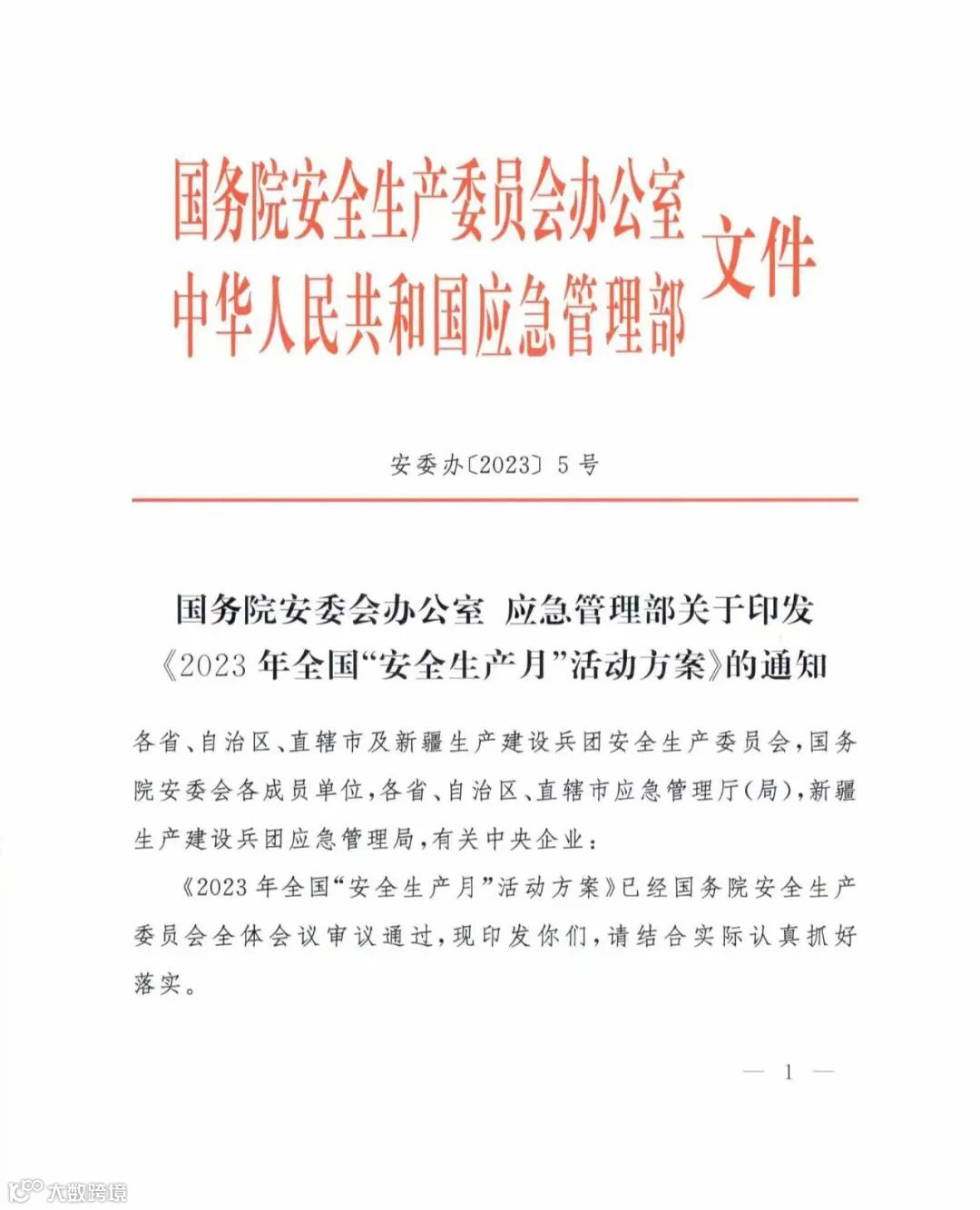 国务院安全生产委员会办公室
中华人民共和国应急管理部
文件

安委办〔2023〕5号

国务院安委会办公室 应急管理部关于印发《2023年全国“安全生产月”活动方案》的通知

各省、自治区、直辖市及新疆生产建设兵团安全生产委员会，国务院安委会各成员单位，各省、自治区、直辖市应急管理厅（局），新疆生产建设兵团应急管理局，有关中央企业：

《2023年全国“安全生产月”活动方案》已经国务院安全生产委员会全体会议审议通过，现印发你们，请结合实际认真抓好落实。

— 1 —

大数跨境